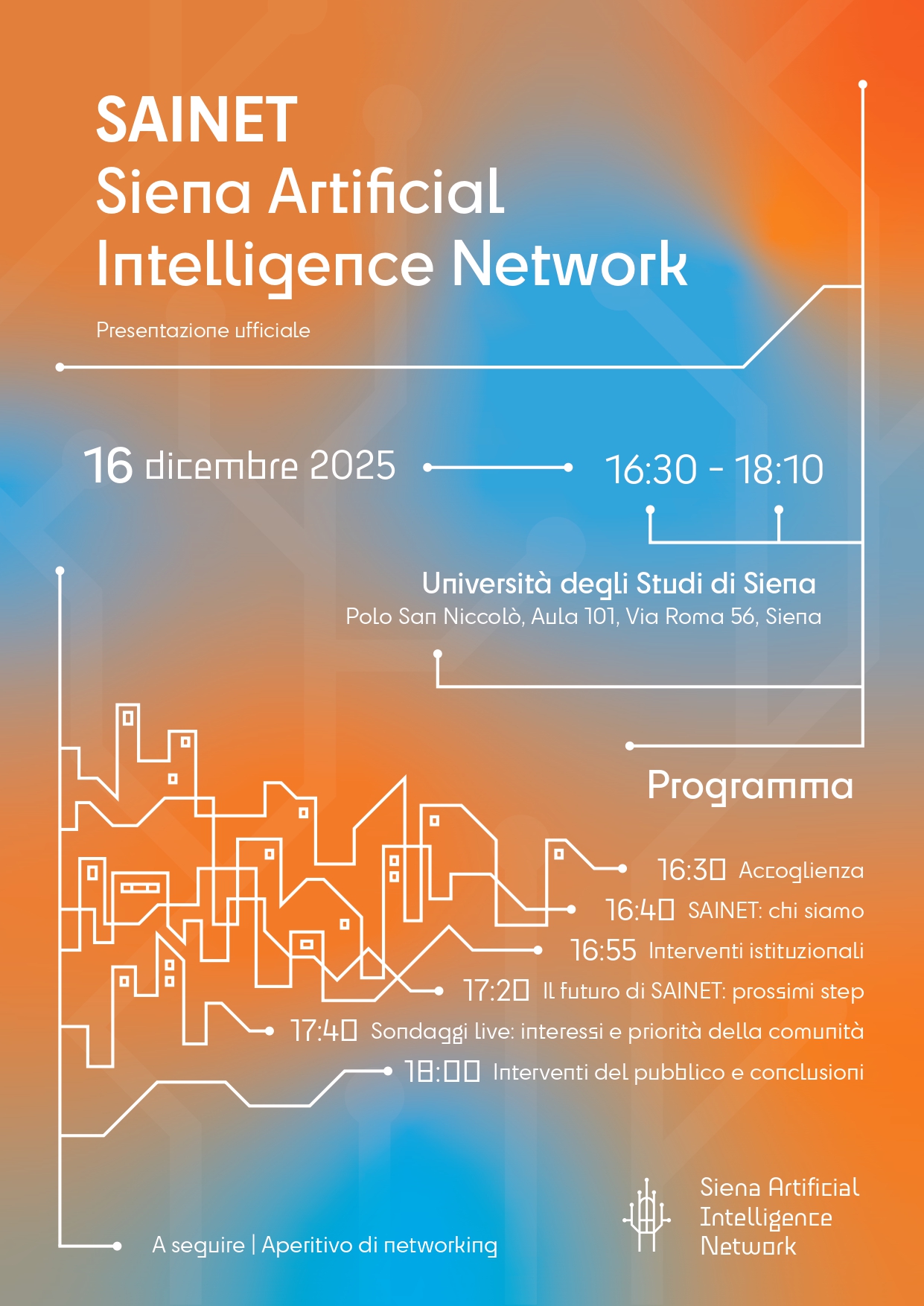 SAINET
Siena Artificial Intelligence Network

Presentazione ufficiale

16 dicembre 2025

16:30 - 18:10

Università degli Studi di Siena
Polo San Niccolò, Aula 101, Via Roma 56, Siena

Programma

16:30 Accoglienza
16:40 SAINET: chi siamo
16:55 Interventi istituzionali
17:20 Il futuro di SAINET: prossimi step
17:40 Sondaggi live: interessi e priorità della comunità
18:00 Interventi del pubblico e conclusioni

A seguire | Aperitivo di networking

Siena Artificial Intelligence Network